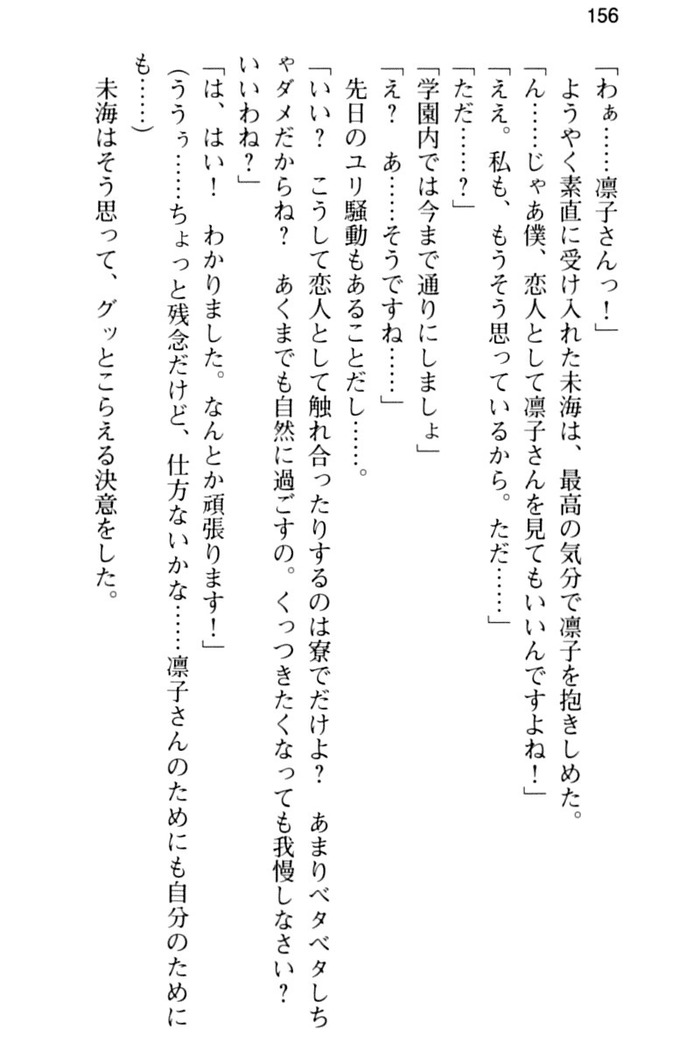 156

「わぁ……凛子さんっ！」

ようやく素直に受け入れた未海は、最高の気分で凛子を抱きしめた。

「ん……じゃあ僕、恋人として凛子さんを見てもいいんですよね！」

「ええ。私も、もうそう思っているから。ただ……」

「ただ……？」

「学園内では今まで通りにしましょ」

「え？　あ……そうですね……」

先日のユリ騒動もあることだし……。

「いい？　こうして恋人として触れ合ったりするのは寮でだけよ？　あまりベタベタしちゃダメだからね？　あくまでも自然に過ごすの。くっつきたくなっても我慢しなさい？　いいわね？」

「は、はい！　わかりました。なんとか頑張ります！」

（ううぅ……ちょっと残念だけど、仕方ないかな……凛子さんのためにも自分のためにも……）

未海はそう思って、グッとこらえる決意をした。